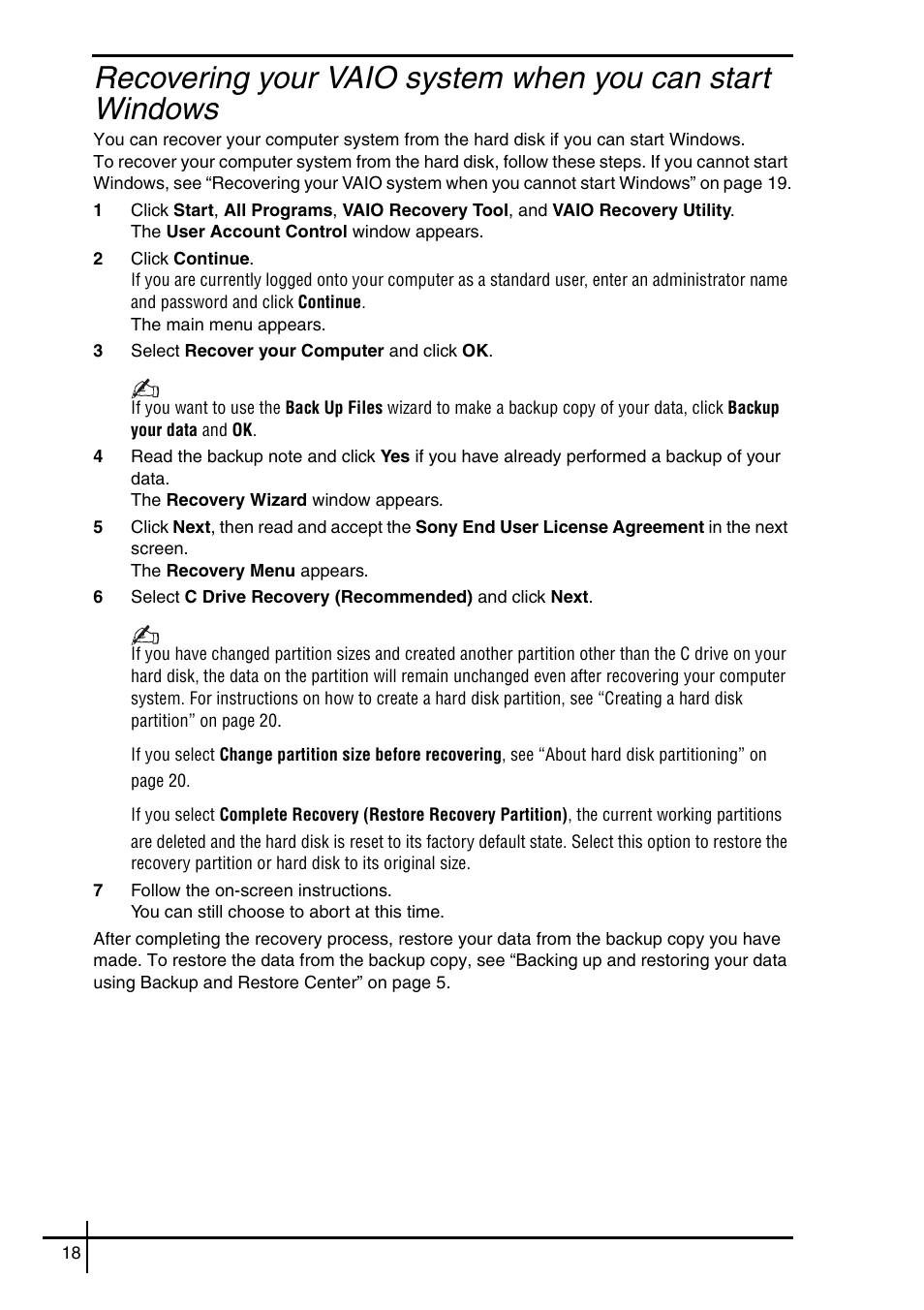 Recovering your VAIO system when you can start Windows

You can recover your computer system from the hard disk if you can start Windows.
To recover your computer system from the hard disk, follow these steps. If you cannot start Windows, see “Recovering your VAIO system when you cannot start Windows” on page 19.

1 Click Start, All Programs, VAIO Recovery Tool, and VAIO Recovery Utility.
The User Account Control window appears.

2 Click Continue.
If you are currently logged onto your computer as a standard user, enter an administrator name and password and click Continue.
The main menu appears.

3 Select Recover your Computer and click OK.

If you want to use the Back Up Files wizard to make a backup copy of your data, click Backup your data and OK.

4 Read the backup note and click Yes if you have already performed a backup of your data.
The Recovery Wizard window appears.

5 Click Next, then read and accept the Sony End User License Agreement in the next screen.
The Recovery Menu appears.

6 Select C Drive Recovery (Recommended) and click Next.

If you have changed partition sizes and created another partition other than the C drive on your hard disk, the data on the partition will remain unchanged even after recovering your computer system. For instructions on how to create a hard disk partition, see “Creating a hard disk partition” on page 20.

If you select Change partition size before recovering, see “About hard disk partitioning” on page 20.

If you select Complete Recovery (Restore Recovery Partition), the current working partitions are deleted and the hard disk is reset to its factory default state. Select this option to restore the recovery partition or hard disk to its original size.

7 Follow the on-screen instructions.
You can still choose to abort at this time.

After completing the recovery process, restore your data from the backup copy you have made. To restore the data from the backup copy, see “Backing up and restoring your data using Backup and Restore Center” on page 5.

18